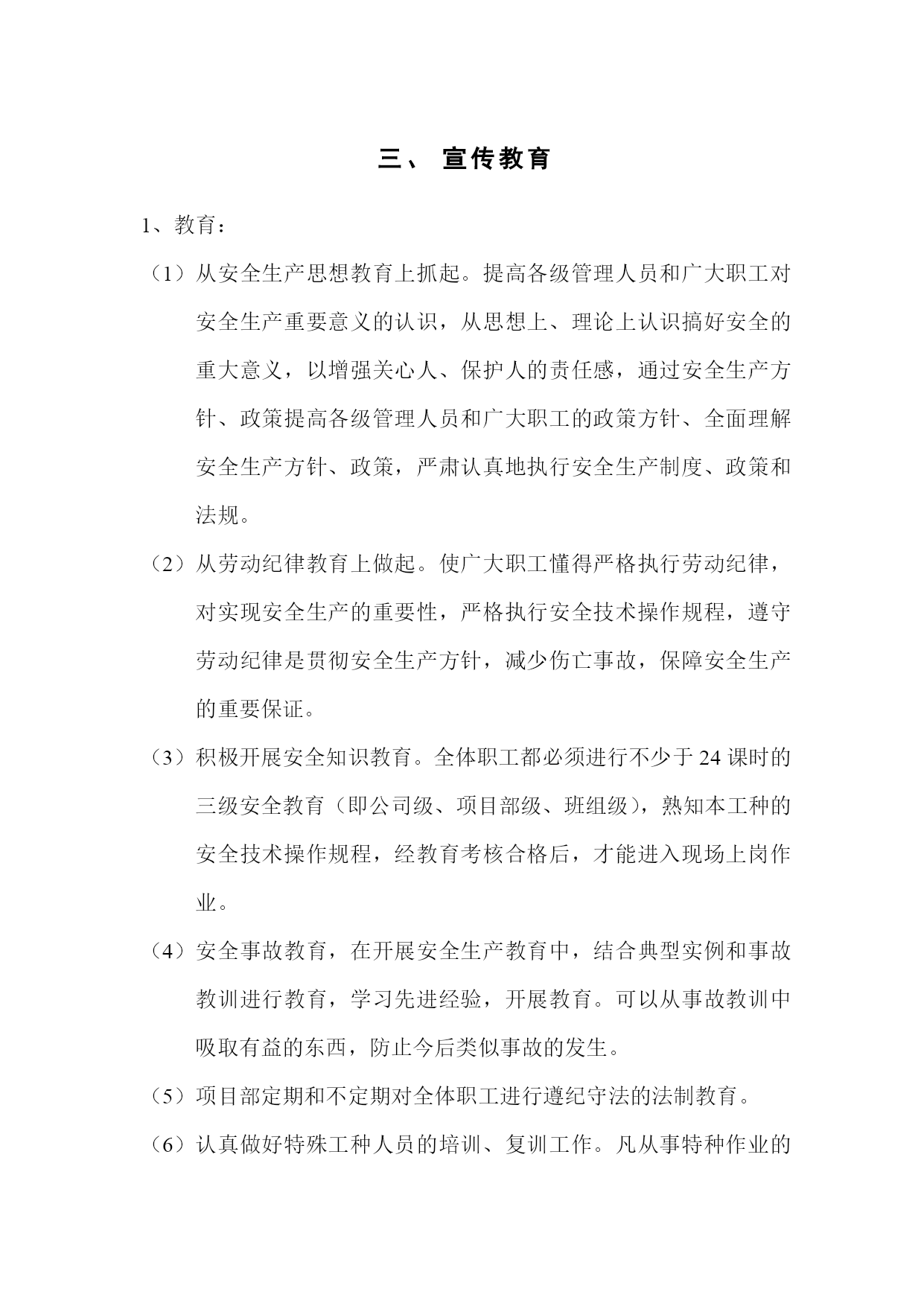 三、 宣传教育

1、教育：

（1）从安全生产思想教育上抓起。提高各级管理人员和广大职工对安全生产重要意义的认识，从思想上、理论上认识搞好安全的重大意义，以增强关心人、保护人的责任感，通过安全生产方针、政策提高各级管理人员和广大职工的政策方针、全面理解安全生产方针、政策，严肃认真地执行安全生产制度、政策和法规。

（2）从劳动纪律教育上做起。使广大职工懂得严格执行劳动纪律，对实现安全生产的重要性，严格执行安全技术操作规程，遵守劳动纪律是贯彻安全生产方针，减少伤亡事故，保障安全生产的重要保证。

（3）积极开展安全知识教育。全体职工都必须进行不少于24课时的三级安全教育（即公司级、项目部级、班组级），熟知本工种的安全技术操作规程，经教育考核合格后，才能进入现场上岗作业。

（4）安全事故教育，在开展安全生产教育中，结合典型实例和事故教训进行教育，学习先进经验，开展教育。可以从事故教训中吸取有益的东西，防止今后类似事故的发生。

（5）项目部定期和不定期对全体职工进行遵纪守法的法制教育。

（6）认真做好特殊工种人员的培训、复训工作。凡从事特种作业的